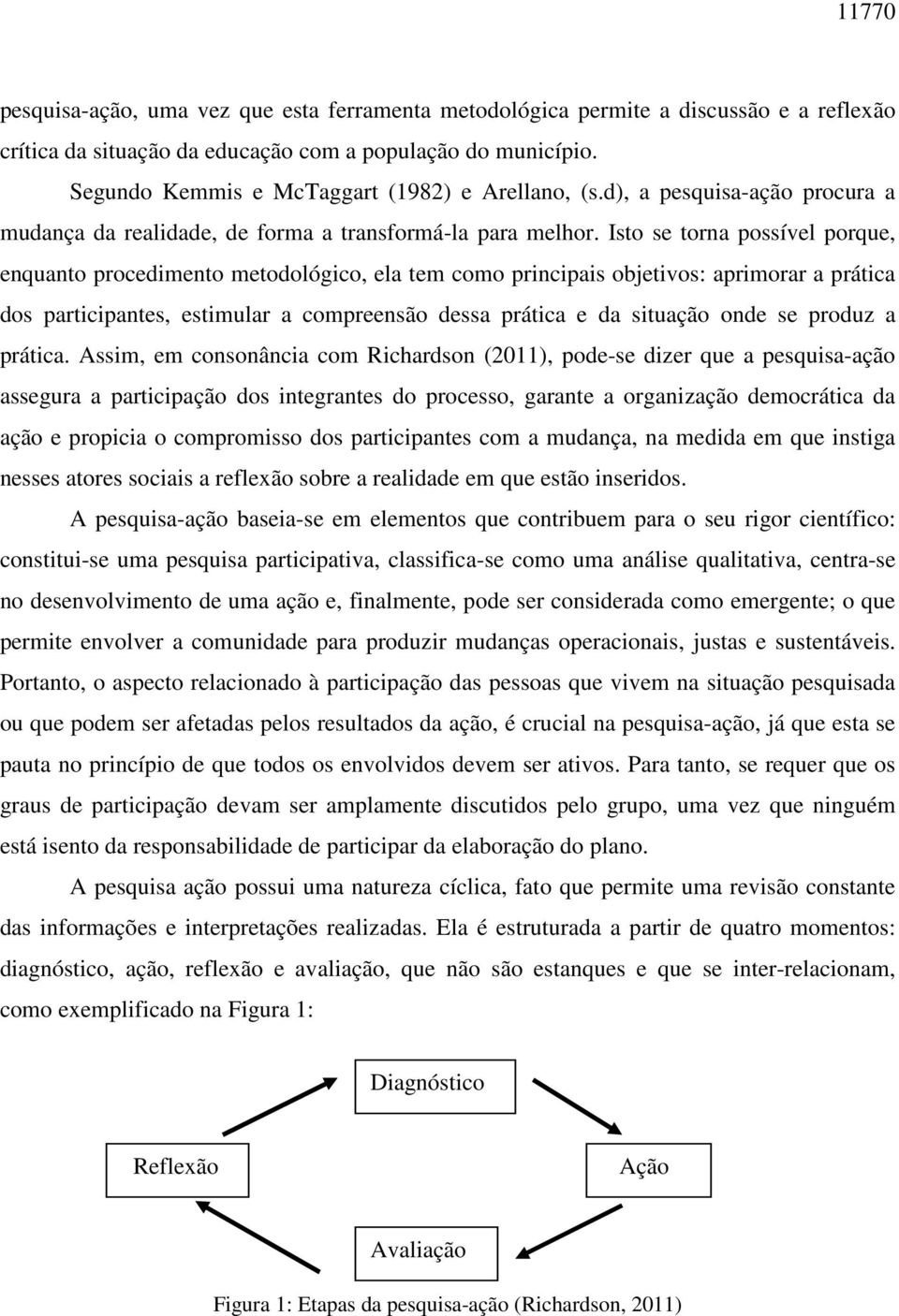 11770

pesquisa-ação, uma vez que esta ferramenta metodológica permite a discussão e a reflexão crítica da situação da educação com a população do município.

Segundo Kemmis e McTaggart (1982) e Arellano, (s.d), a pesquisa-ação procura a mudança da realidade, de forma a transformá-la para melhor. Isto se torna possível porque, enquanto procedimento metodológico, ela tem como principais objetivos: aprimorar a prática dos participantes, estimular a compreensão dessa prática e da situação onde se produz a prática. Assim, em consonância com Richardson (2011), pode-se dizer que a pesquisa-ação assegura a participação dos integrantes do processo, garante a organização democrática da ação e propicia o compromisso dos participantes com a mudança, na medida em que instiga nesses atores sociais a reflexão sobre a realidade em que estão inseridos.

A pesquisa-ação baseia-se em elementos que contribuem para o seu rigor científico: constitui-se uma pesquisa participativa, classifica-se como uma análise qualitativa, centra-se no desenvolvimento de uma ação e, finalmente, pode ser considerada como emergente; o que permite envolver a comunidade para produzir mudanças operacionais, justas e sustentáveis. Portanto, o aspecto relacionado à participação das pessoas que vivem na situação pesquisada ou que podem ser afetadas pelos resultados da ação, é crucial na pesquisa-ação, já que esta se pauta no princípio de que todos os envolvidos devem ser ativos. Para tanto, se requer que os graus de participação devam ser amplamente discutidos pelo grupo, uma vez que ninguém está isento da responsabilidade de participar da elaboração do plano.

A pesquisa ação possui uma natureza cíclica, fato que permite uma revisão constante das informações e interpretações realizadas. Ela é estruturada a partir de quatro momentos: diagnóstico, ação, reflexão e avaliação, que não são estanques e que se inter-relacionam, como exemplificado na Figura 1:

Diagnóstico

Reflexão

Ação

Avaliação

Figura 1: Etapas da pesquisa-ação (Richardson, 2011)